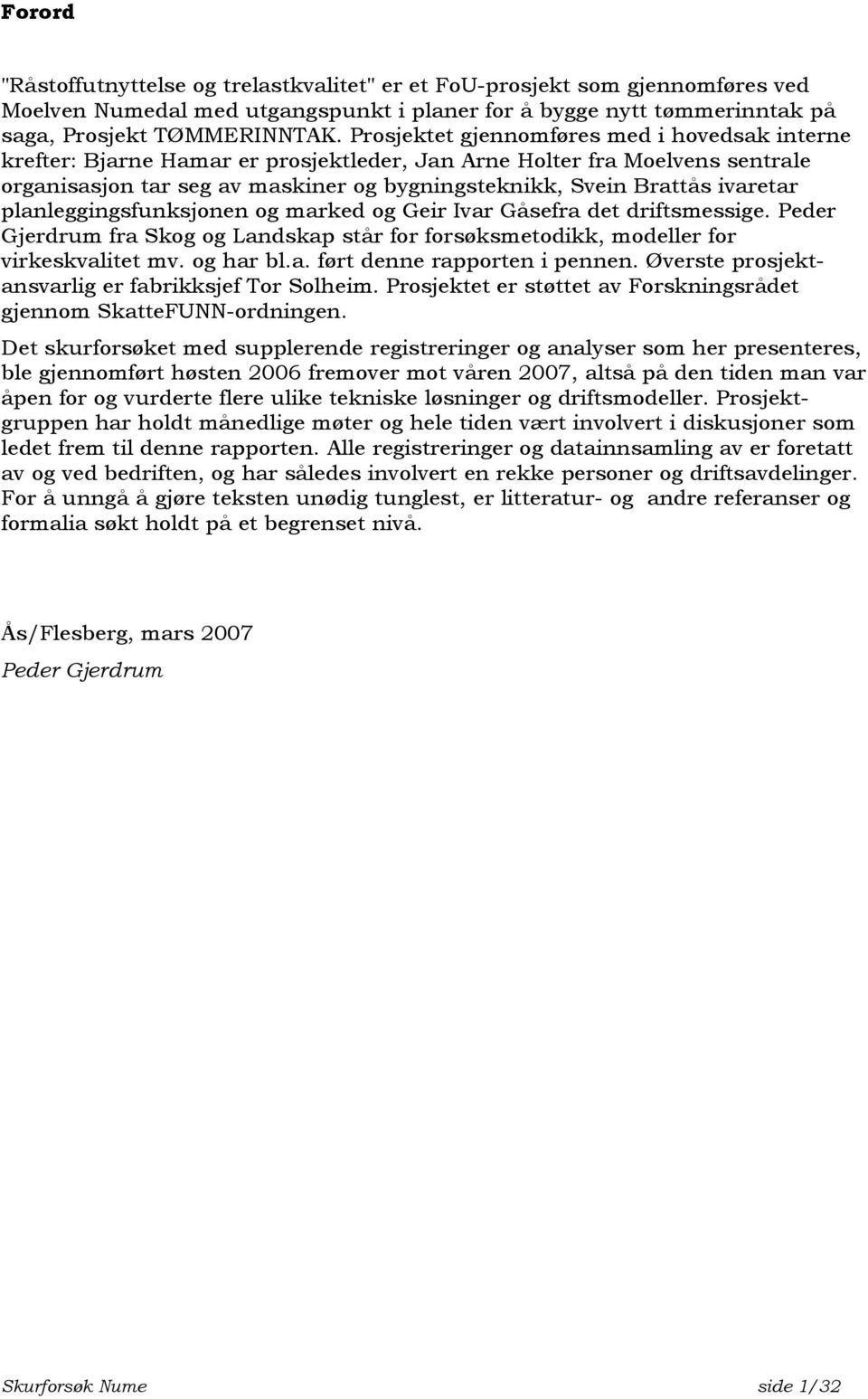 Forord

"Råstoffutnyttelse og trelastkvalitet" er et FoU-prosjekt som gjennomføres ved Moelven Numedal med utgangspunkt i planer for å bygge nytt tømmerinntak på saga, Prosjekt TØMMERINNTAK. Prosjektet gjennomføres med i hovedsak interne krefter: Bjarne Hamar er prosjektleder, Jan Arne Holter fra Moelvens sentrale organisasjon tar seg av maskiner og bygningsteknikk, Svein Brattås ivaretar planleggingsfunksjonen og marked og Geir Ivar Gåsefra det driftsmessige. Peder Gjerdrum fra Skog og Landskap står for forsøksmetodikk, modeller for virkeskvalitet mv. og har bl.a. ført denne rapporten i pennen. Øverste prosjektansvarlig er fabrikksjef Tor Solheim. Prosjektet er støttet av Forskningsrådet gjennom SkatteFUNN-ordningen.

Det skurforsøket med supplerende registreringer og analyser som her presenteres, ble gjennomført høsten 2006 fremover mot våren 2007, altså på den tiden man var åpen for og vurderte flere ulike tekniske løsninger og driftsmodeller. Prosjektgruppen har holdt månedlige møter og hele tiden vært involvert i diskusjoner som ledet frem til denne rapporten. Alle registreringer og datainnsamling av er foretatt av og ved bedriften, og har således involvert en rekke personer og driftsavdelinger. For å unngå å gjøre teksten unødig tunglest, er litteratur- og andre referanser og formalia søkt holdt på et begrenset nivå.

Ås/Flesberg, mars 2007
Peder Gjerdrum

Skurforsøk Nume side 1/32